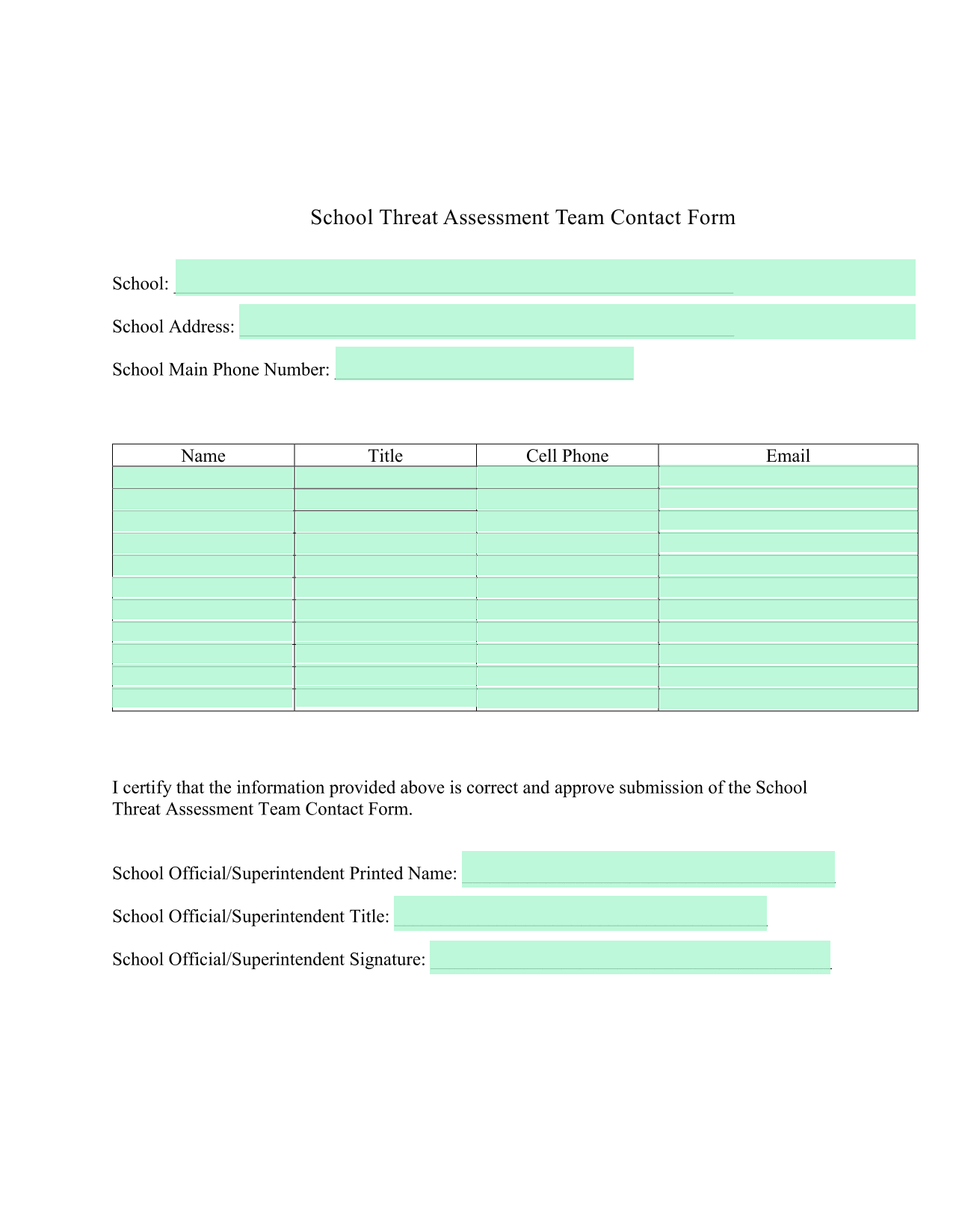 School Threat Assessment Team Contact Form

School: 

School Address: 

School Main Phone Number: 

| Name | Title | Cell Phone | Email |
|---|---|---|---|
| | | | |
| | | | |
| | | | |
| | | | |
| | | | |
| | | | |
| | | | |
| | | | |
| | | | |
| | | | |
| | | | |

I certify that the information provided above is correct and approve submission of the School Threat Assessment Team Contact Form.

School Official/Superintendent Printed Name: 

School Official/Superintendent Title: 

School Official/Superintendent Signature: